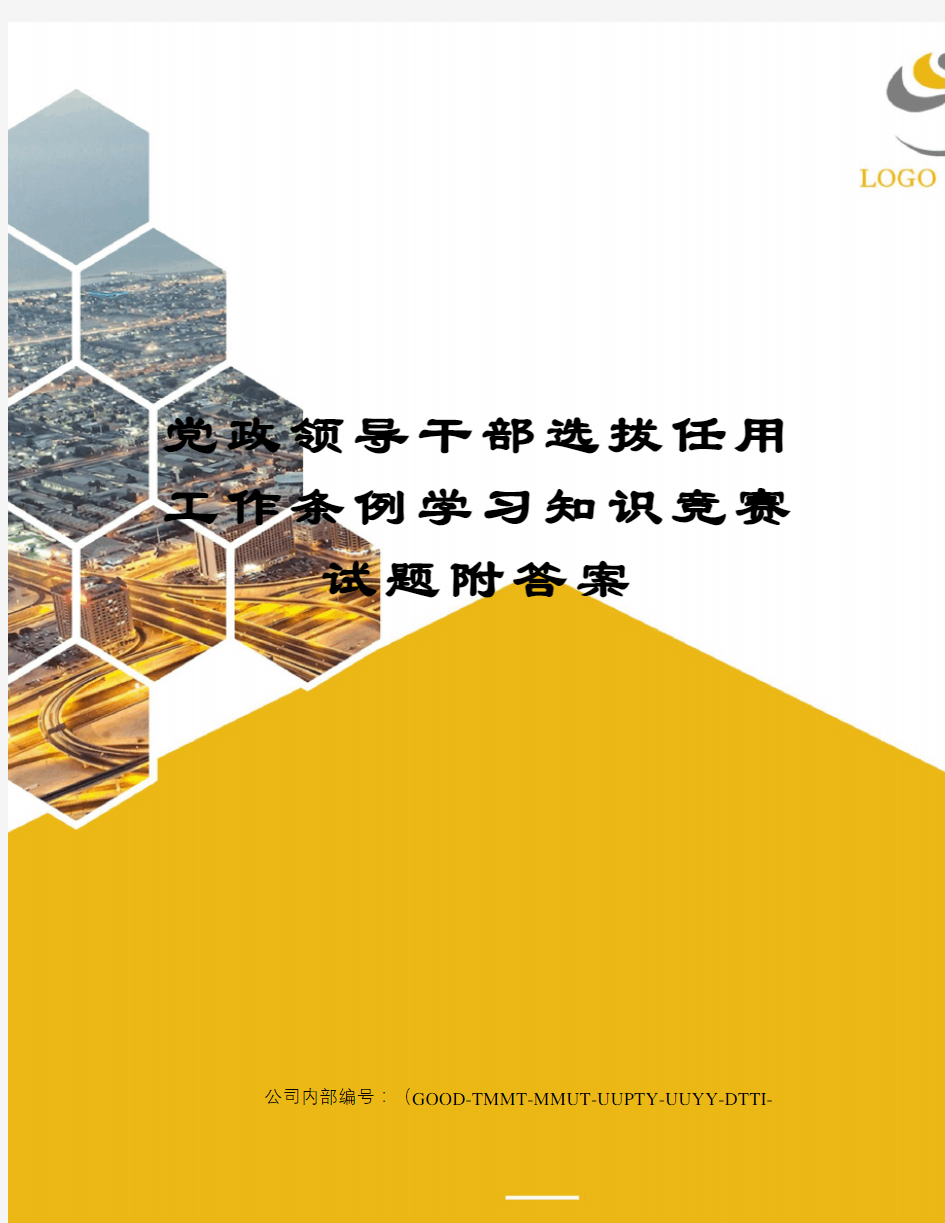 LOGO

党政领导干部选拔任用工作条例学习知识竞赛试题附答案

公司内部编号：（GOOD-TMMT-MMUT-UUPTY-UUYY-DTTI-